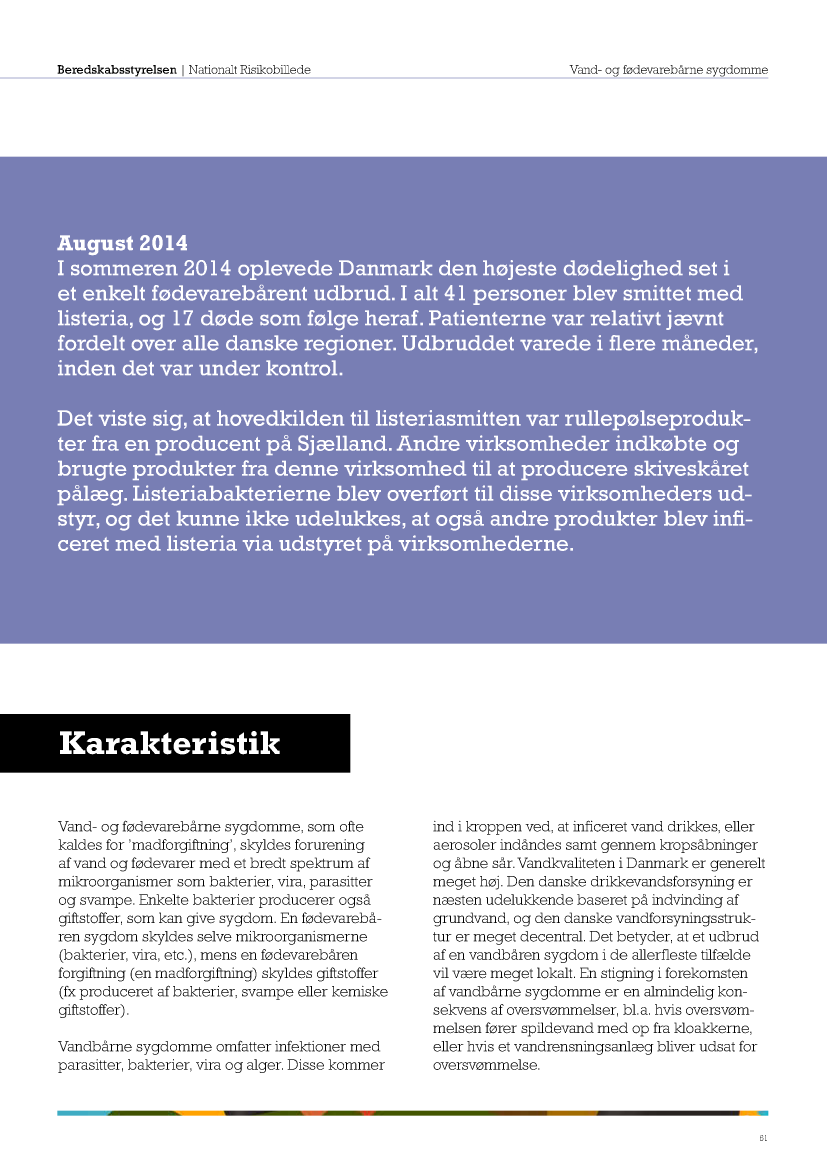 Beredskabsstyrelsen | Nationalt Risikobillede

Vand- og fødevarebårne sygdomme

August 2014
I sommeren 2014 oplevede Danmark den højeste dødelighed set i et enkelt fødevarebårent udbrud. I alt 41 personer blev smittet med listeria, og 17 døde som følge heraf. Patienterne var relativt jævnt fordelt over alle danske regioner. Udbruddet varede i flere måneder, inden det var under kontrol.

Det viste sig, at hovedkilden til listeriasmitten var rullepølseprodukter fra en producent på Sjælland. Andre virksomheder indkøbte og brugte produkter fra denne virksomhed til at producere skiveskåret pålæg. Listeriabakterierne blev overført til disse virksomheders udstyr, og det kunne ikke udelukkes, at også andre produkter blev inficeret med listeria via udstyret på virksomhederne.

Karakteristik

Vand- og fødevarebårne sygdomme, som ofte kaldes for 'madforgiftning', skyldes forurening af vand og fødevarer med et bredt spektrum af mikroorganismer som bakterier, vira, parasitter og svampe. Enkelte bakterier producerer også giftstoffer, som kan give sygdom. En fødevarebåren sygdom skyldes selve mikroorganismerne (bakterier, vira, etc.), mens en fødevarebåren forgiftning (en madforgiftning) skyldes giftstoffer (fx produceret af bakterier, svampe eller kemiske giftstoffer).

Vandbårne sygdomme omfatter infektioner med parasitter, bakterier, vira og alger. Disse kommer ind i kroppen ved, at inficeret vand drikkes, eller aerosoler indåndes samt gennem kropsåbninger og åbne sår. Vandkvaliteten i Danmark er generelt meget høj. Den danske drikkevandsforsyning er næsten udelukkende baseret på indvinding af grundvand, og den danske vandforsyningsstruktur er meget decentral. Det betyder, at et udbrud af en vandbåren sygdom i de allerfleste tilfælde vil være meget lokalt. En stigning i forekomsten af vandbårne sygdomme er en almindelig konsekvens af oversvømmelser, bl.a. hvis oversvømmelsen fører spildevand med op fra kloakkerne, eller hvis et vandrensningsanlæg bliver udsat for oversvømmelse.

81